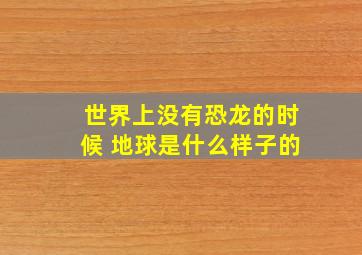 世界上没有恐龙的时候 地球是什么样子的